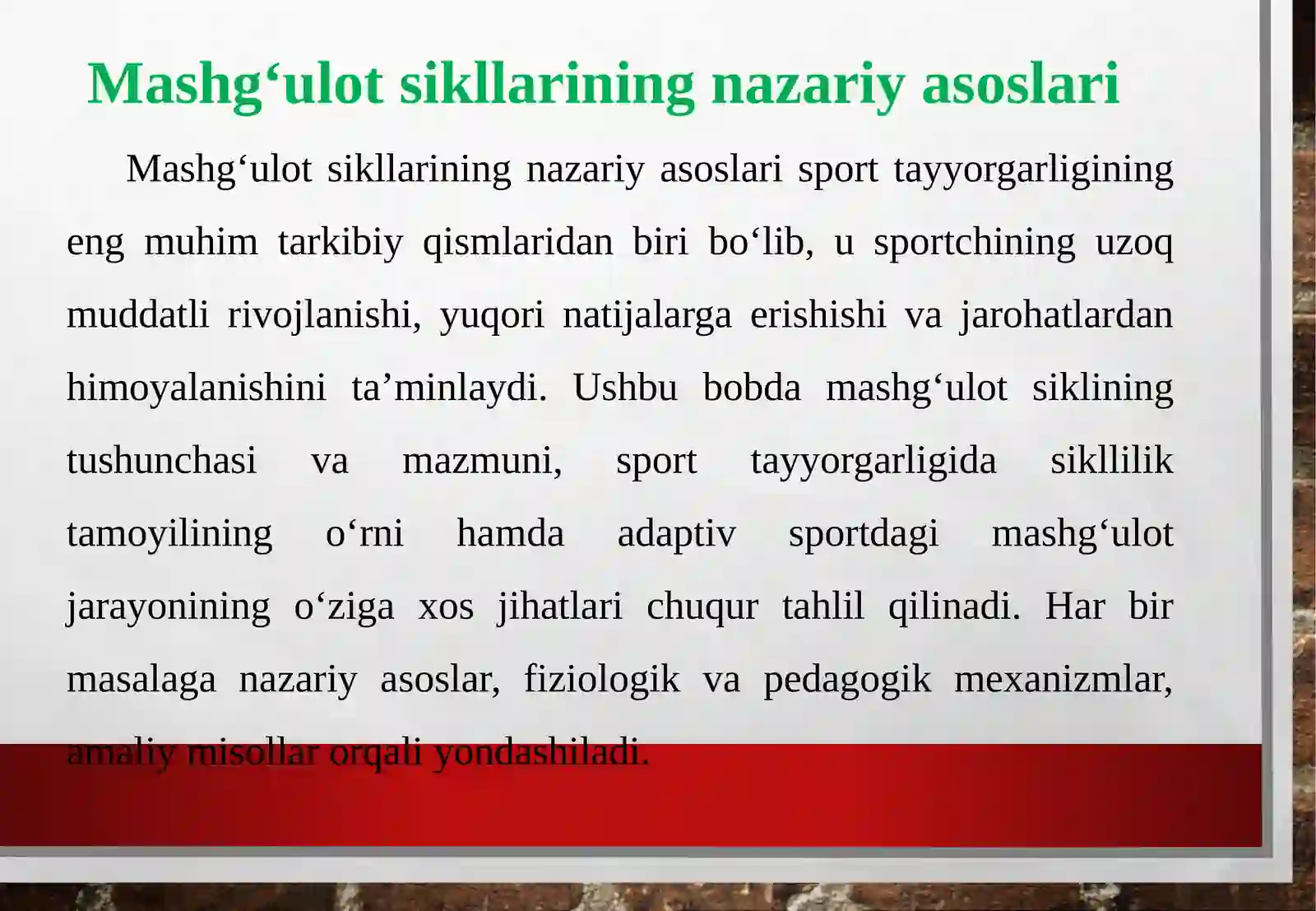 Mashg‘ulot sikllarining nazariy asoslari

Mashg‘ulot sikllarining nazariy asoslari sport tayyorgarligining eng muhim tarkibiy qismlaridan biri bo‘lib, u sportchining uzoq muddatli rivojlanishi, yuqori natijalarga erishishi va jarohatlardan himoyalanishini ta’minlaydi. Ushbu bobda mashg‘ulot siklining tushunchasi va mazmuni, sport tayyorgarligida sikllilik tamoyilining o‘rni hamda adaptiv sportdagi mashg‘ulot jarayonining o‘ziga xos jihatlari chuqur tahlil qilinadi. Har bir masalaga nazariy asoslar, fiziologik va pedagogik mexanizmlar, amaliy misollar orqali yondashiladi.